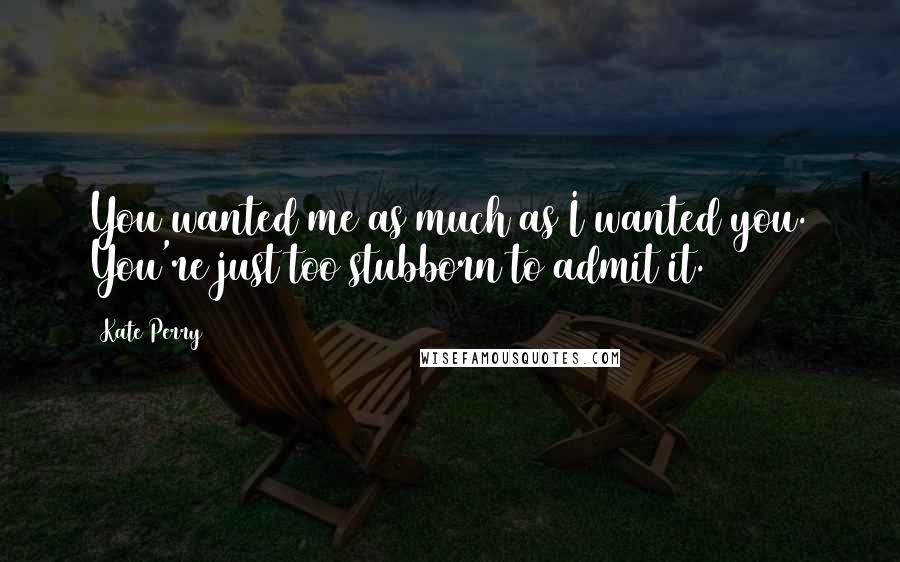 You wanted me as much as I wanted you. You're just too stubborn to admit it.

Kate Perry

WISEFAMOUSQUOTES.COM